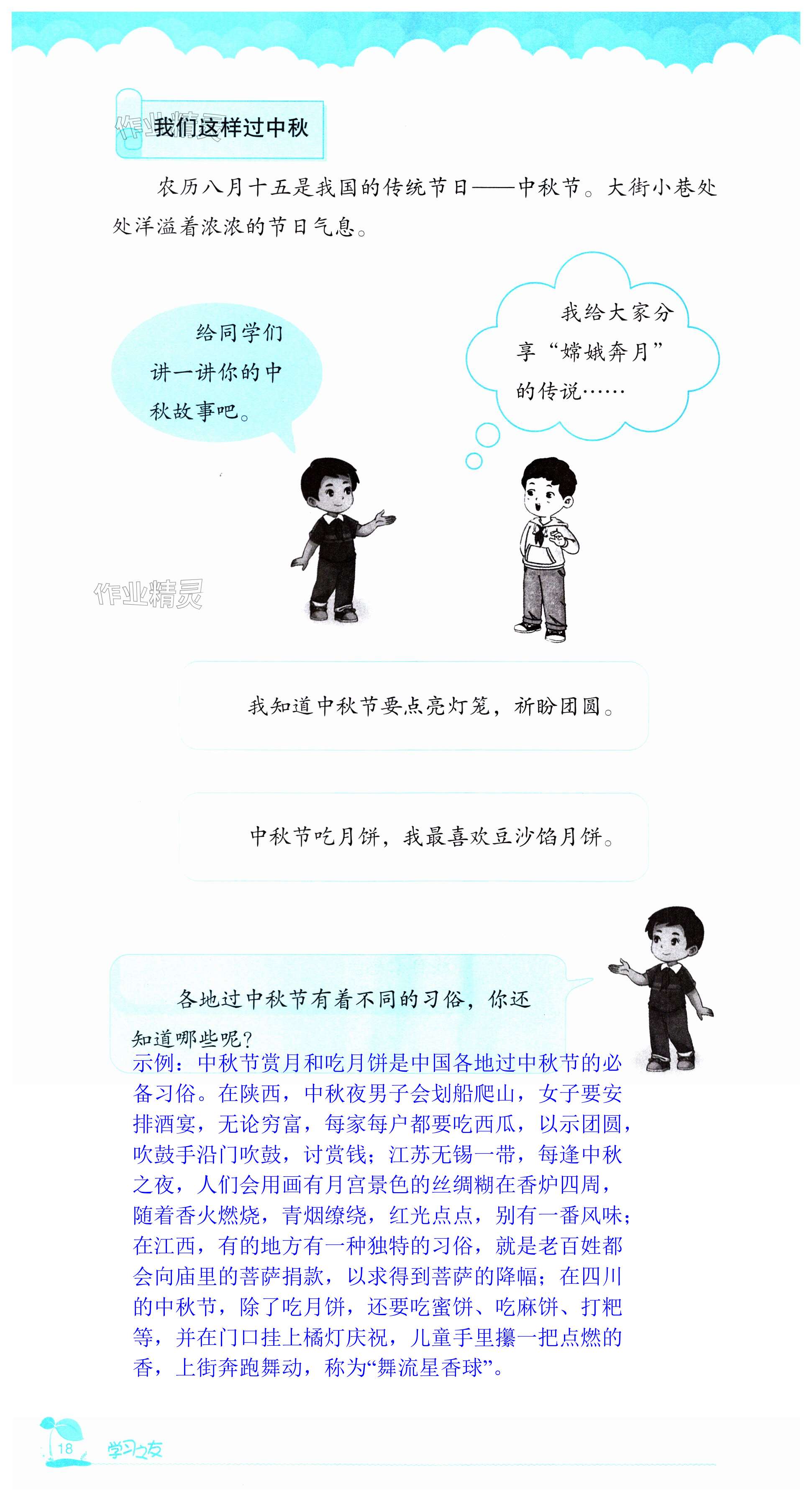 作业精灵 我们这样过中秋

农历八月十五是我国的传统节日——中秋节。大街小巷处处洋溢着浓浓的节日气息。

给同学们讲一讲你的中秋故事吧。

我给大家分享“嫦娥奔月”的传说……

作业精灵

我知道中秋节要点亮灯笼，祈盼团圆。

中秋节吃月饼，我最喜欢豆沙馅月饼。

各地过中秋节有着不同的习俗，你还知道哪些呢？

示例：中秋节赏月和吃月饼是中国各地过中秋节的必备习俗。在陕西，中秋夜男子会划船爬山，女子要安排酒宴，无论穷富，每家每户都要吃西瓜，以示团圆，吹鼓手沿门吹鼓，讨赏钱；江苏无锡一带，每逢中秋之夜，人们会用画有月宫景色的丝绸糊在香炉四周，随着香火燃烧，青烟缭绕，红光点点，别有一番风味；在江西，有的地方有一种独特的习俗，就是老百姓都会向庙里的菩萨捐款，以求得到菩萨的降幅；在四川的中秋节，除了吃月饼，还要吃蜜饼、吃麻饼、打粑等，并在门口挂上橘灯庆祝，儿童手里攥一把点燃的香，上街奔跑舞动，称为“舞流星香球”。

18 学习之友